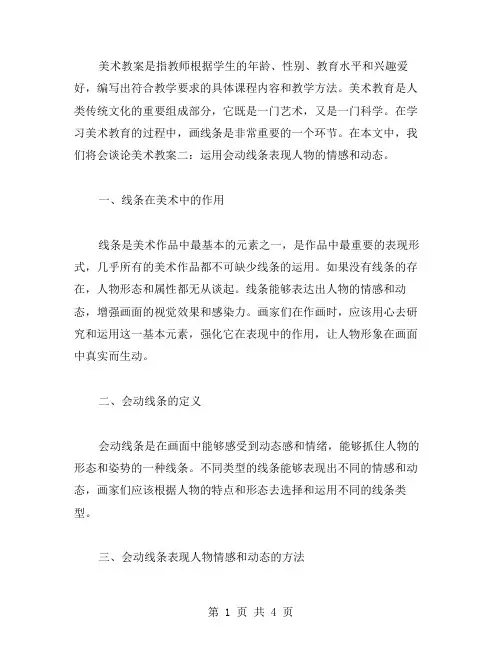 美术教案是指教师根据学生的年龄、性别、教育水平和兴趣爱好，编写出符合教学要求的具体课程内容和教学方法。美术教育是人类传统文化的重要组成部分，它既是一门艺术，又是一门科学。在学习美术教育的过程中，画线条是非常重要的一个环节。在本文中，我们将会谈论美术教案二：运用会动线条表现人物的情感和动态。

一、线条在美术中的作用

线条是美术作品中最基本的元素之一，是作品中最重要的表现形式，几乎所有的美术作品都不可缺少线条的运用。如果没有线条的存在，人物形态和属性都无从谈起。线条能够表达出人物的情感和动态，增强画面的视觉效果和感染力。画家们在作画时，应该用心去研究和运用这一基本元素，强化它在表现中的作用，让人物形象在画面中真实而生动。

二、会动线条的定义

会动线条是在画面中能够感受到动态感和情绪，能够抓住人物的形态和姿势的一种线条。不同类型的线条能够表现出不同的情感和动态，画家们应该根据人物的特点和形态去选择和运用不同的线条类型。

三、会动线条表现人物情感和动态的方法

第 1 页 共 4 页